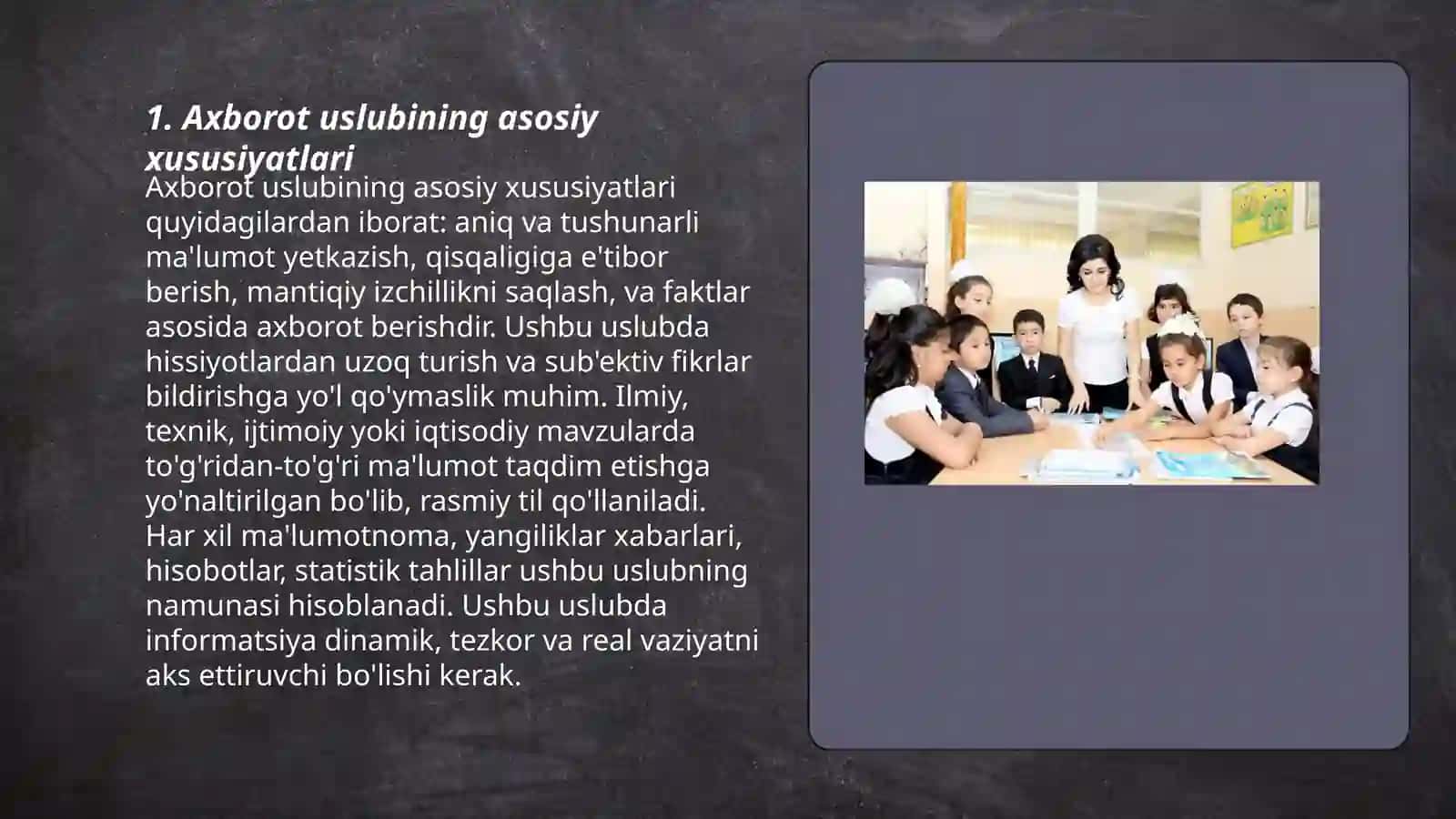 1. Axborot uslubining asosiy xususiyatlari

Axborot uslubining asosiy xususiyatlari quyidagilardan iborat: aniq va tushunarli ma'lumot yetkazish, qisqaligiga e'tibor berish, mantiqiy izchillikni saqlash, va faktlar asosida axborot berishdir. Ushbu uslubda hissiyotlardan uzoq turish va sub'ektiv fikrlar bildirishga yo'l qo'ymaslik muhim. Ilmiy, texnik, ijtimoiy yoki iqtisodiy mavzularda to'g'ridan-to'g'ri ma'lumot taqdim etishga yo'naltirilgan bo'lib, rasmiy til qo'llaniladi. Har xil ma'lumotnoma, yangiliklar xabarlari, hisobotlar, statistik tahlillar ushbu uslubning namunasi hisoblanadi. Ushbu uslubda informatsiya dinamik, tezkor va real vaziyatni aks ettiruvchi bo'lishi kerak.